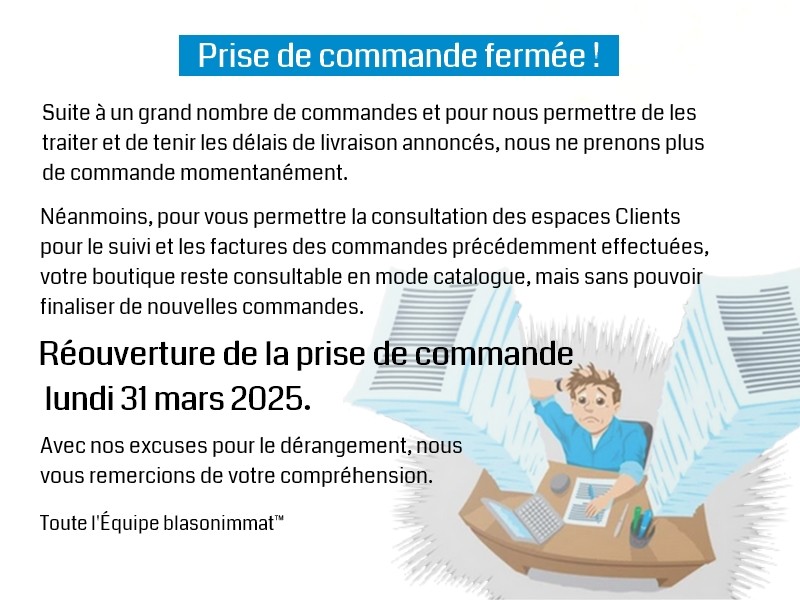 Prise de commande fermée !

Suite à un grand nombre de commandes et pour nous permettre de les traiter et de tenir les délais de livraison annoncés, nous ne prenons plus de commande momentanément.

Néanmoins, pour vous permettre la consultation des espaces Clients pour le suivi et les factures des commandes précédemment effectuées, votre boutique reste consultable en mode catalogue, mais sans pouvoir finaliser de nouvelles commandes.

Réouverture de la prise de commande lundi 31 mars 2025.

Avec nos excuses pour le dérangement, nous vous remercions de votre compréhension.

Toute l'Équipe blasonimmat™